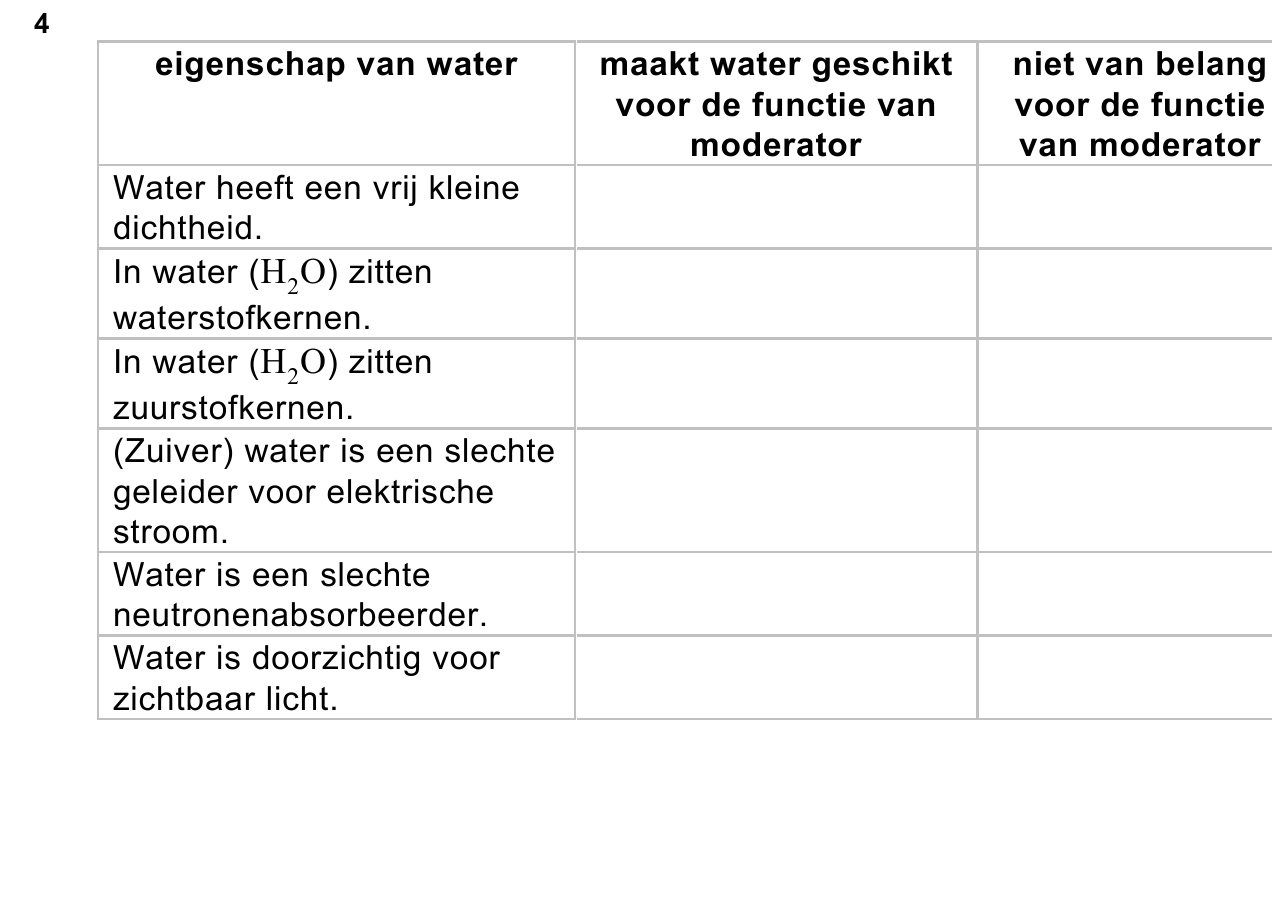 4

| eigenschap van water | maakt water geschikt voor de functie van moderator | niet van belang voor de functie van moderator |
|---|---|---|
| Water heeft een vrij kleine dichtheid. | | |
| In water ($H_2O$) zitten waterstofkernen. | | |
| In water ($H_2O$) zitten zuurstofkernen. | | |
| (Zuiver) water is een slechte geleider voor elektrische stroom. | | |
| Water is een slechte neutronenabsorbeerder. | | |
| Water is doorzichtig voor zichtbaar licht. | | |